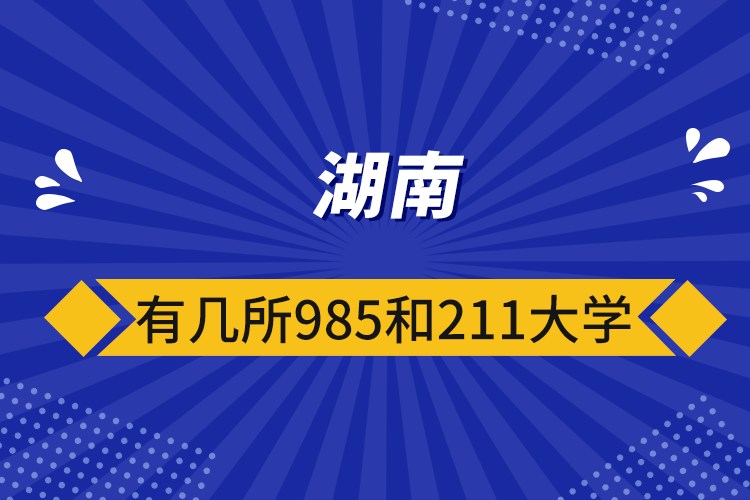 湖南

有几所985和211大学